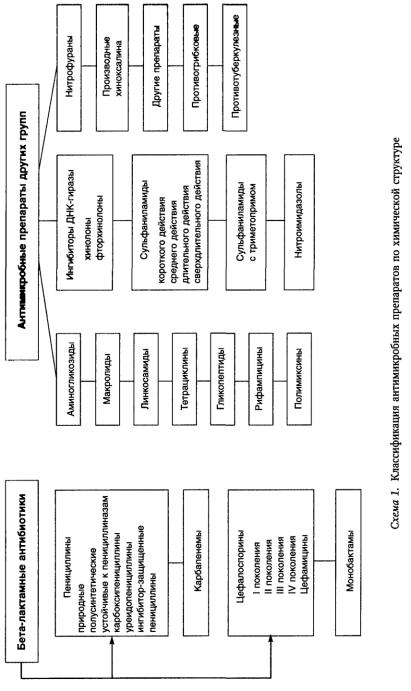 Бета-лактамные антибиотики

Пенициллины
природные
полусинтетические
устойчивые к пенициллиназам
карбоксипенициллины
уреидопенициллины
ингибитор-защищенные пенициллины

Карбапенемы

Цефалоспорины
I поколения
II поколения
III поколения
IV поколения
Цефамицины

Монобактамы

Антимикробные препараты других групп

Аминогликозиды

Макролиды

Линкосамиды

Тетрациклины

Гликопептиды

Рифампицины

Полимиксины

Ингибиторы ДНК-гиразы
хинолоны
фторхинолоны

Сульфаниламиды
короткого действия
среднего действия
длительного действия
сверхдлительного действия

Сульфаниламиды
с триметопримом

Нитроимидазолы

Нитрофураны

Производные хиноксалина

Другие препараты

Противогрибковые

Противотуберкулезные

Схема 1. Классификация антимикробных препаратов по химической структуре